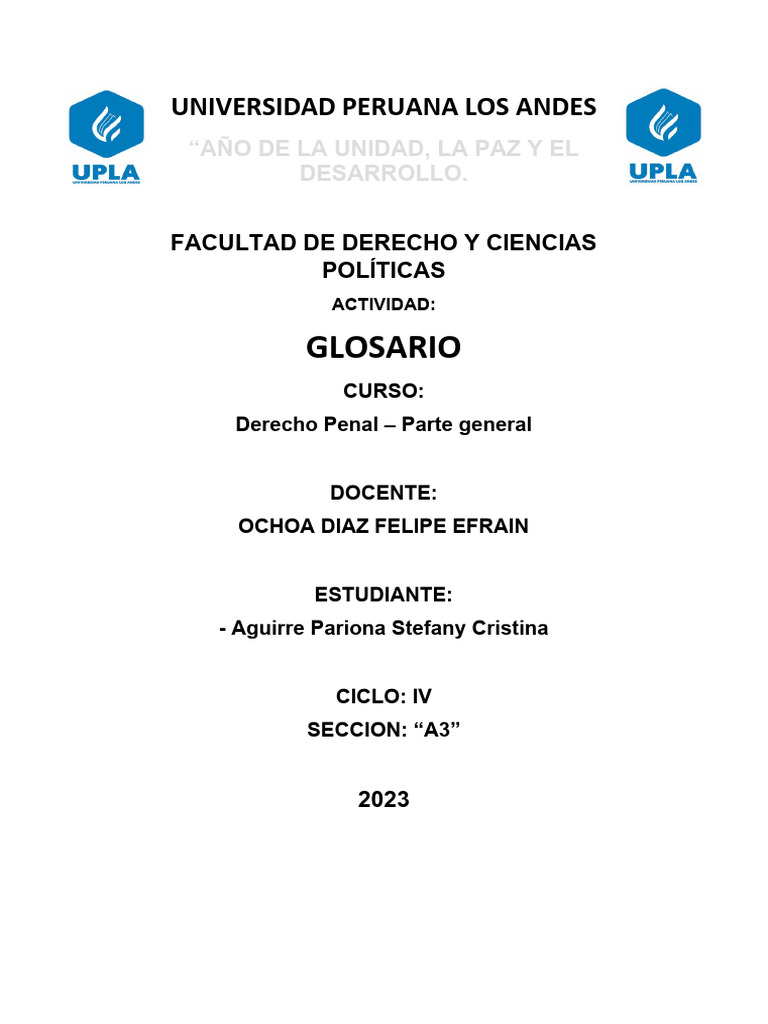 UPLA
UNIVERSIDAD PERUANA LOS ANDES

UNIVERSIDAD PERUANA LOS ANDES

“AÑO DE LA UNIDAD, LA PAZ Y EL DESARROLLO.

UPLA
UNIVERSIDAD PERUANA LOS ANDES

FACULTAD DE DERECHO Y CIENCIAS POLÍTICAS

ACTIVIDAD:

GLOSARIO

CURSO:

Derecho Penal – Parte general

DOCENTE:

OCHOA DIAZ FELIPE EFRAIN

ESTUDIANTE:

- Aguirre Pariona Stefany Cristina

CICLO: IV

SECCION: “A3”

2023